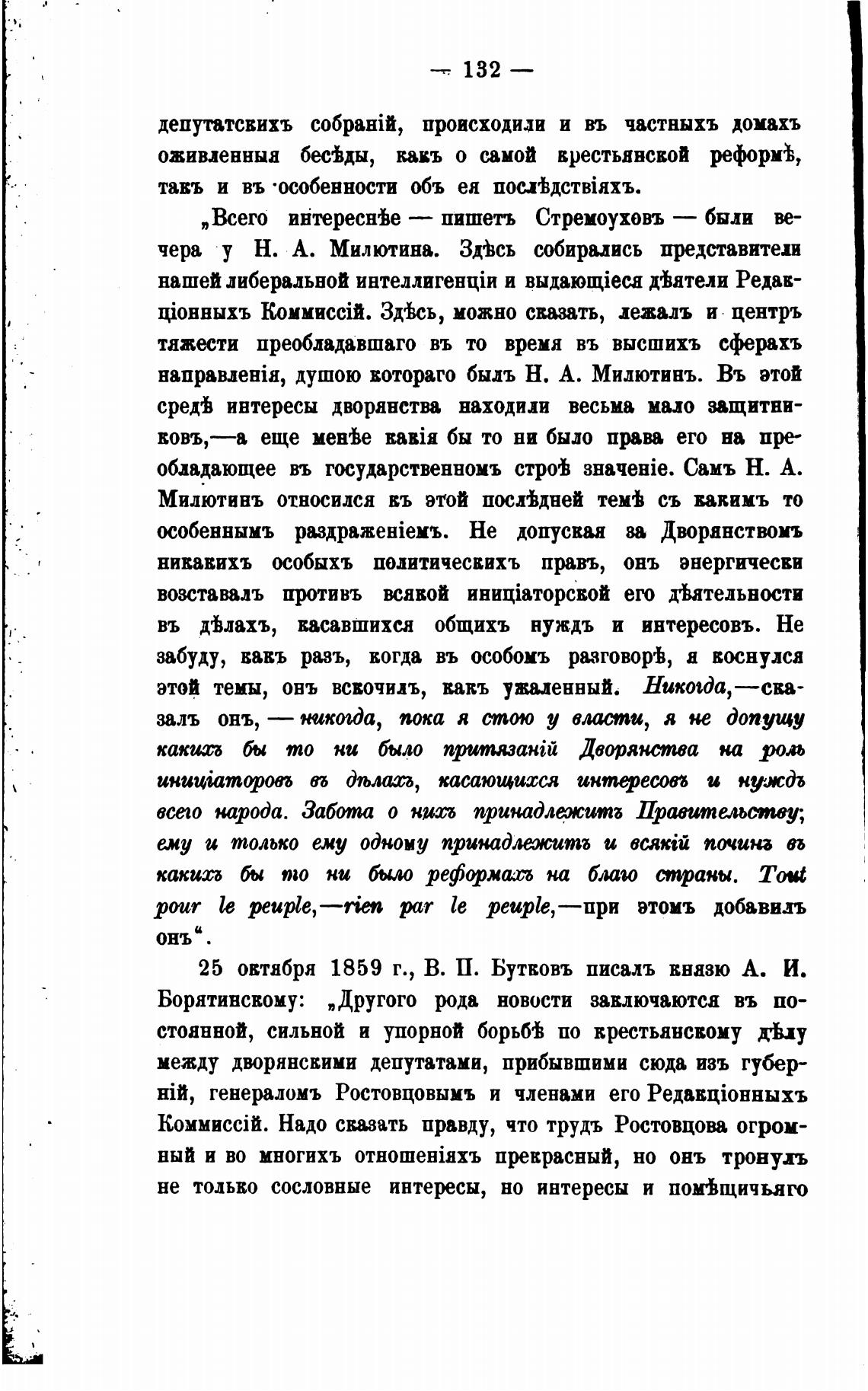 — 132 —

депутатскихъ собраній, происходили и въ частныхъ домахъ оживленныя бесѣды, какъ о самой крестьянской реформѣ, такъ и въ особенности объ ея послѣдствіяхъ.

„Всего интереснѣе — пишетъ Стремоуховъ — были вечера у Н. А. Милютина. Здѣсь собирались представители нашей либеральной интеллигенціи и выдающіеся дѣятели Редакціонныхъ Коммиссій. Здѣсь, можно сказать, лежалъ и центръ тяжести преобладавшаго въ то время въ высшихъ сферахъ направленія, душою котораго былъ Н. А. Милютинъ. Въ этой средѣ интересы дворянства находили весьма мало защитниковъ,—а еще менѣе какія бы то ни было права его на преобладающее въ государственномъ строѣ значеніе. Самъ Н. А. Милютинъ относился къ этой послѣдней темѣ съ какимъ то особеннымъ раздраженіемъ. Не допуская за Дворянствомъ никакихъ особыхъ политическихъ правъ, онъ энергически возставалъ противъ всякой иниціаторской его дѣятельности въ дѣлахъ, касавшихся общихъ нуждъ и интересовъ. Не забуду, какъ разъ, когда въ особомъ разговорѣ, я коснулся этой темы, онъ вскочилъ, какъ ужаленный. Никогда,—сказалъ онъ, — никогда, пока я стою у власти, я не допущу какихъ бы то ни было притязаній Дворянства на роль иниціаторовъ въ дѣлахъ, касающихся интересовъ и нуждъ всего народа. Забота о нихъ принадлежитъ Правительству; ему и только ему одному принадлежитъ и всякій починъ въ какихъ бы то ни было реформахъ на благо страны. Tout pour le peuple,—rien par le peuple,—при этомъ добавилъ онъ“.

25 октября 1859 г., В. П. Бутковъ писалъ князю А. И. Борятинскому: „Другого рода новости заключаются въ постоянной, сильной и упорной борьбѣ по крестьянскому дѣлу между дворянскими депутатами, прибывшими сюда изъ губерній, генераломъ Ростовцовымъ и членами его Редакціонныхъ Коммиссій. Надо сказать правду, что трудъ Ростовцова огромный и во многихъ отношеніяхъ прекрасный, но онъ тронулъ не только сословные интересы, но интересы и помѣщичьяго